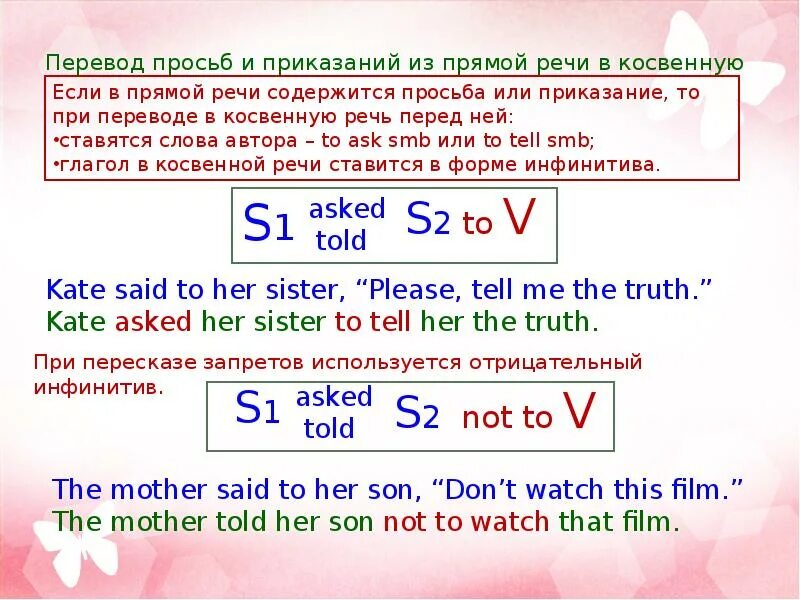 Перевод просьб и приказаний из прямой речи в косвенную

Если в прямой речи содержится просьба или приказание, то при переводе в косвенную речь перед ней:
•ставятся слова автора – to ask smb или to tell smb;
•глагол в косвенной речи ставится в форме инфинитива.

S1 asked told S2 to V

Kate said to her sister, “Please, tell me the truth.”
Kate asked her sister to tell her the truth.

При пересказе запретов используется отрицательный инфинитив.

S1 asked told S2 not to V

The mother said to her son, “Don’t watch this film.”
The mother told her son not to watch that film.